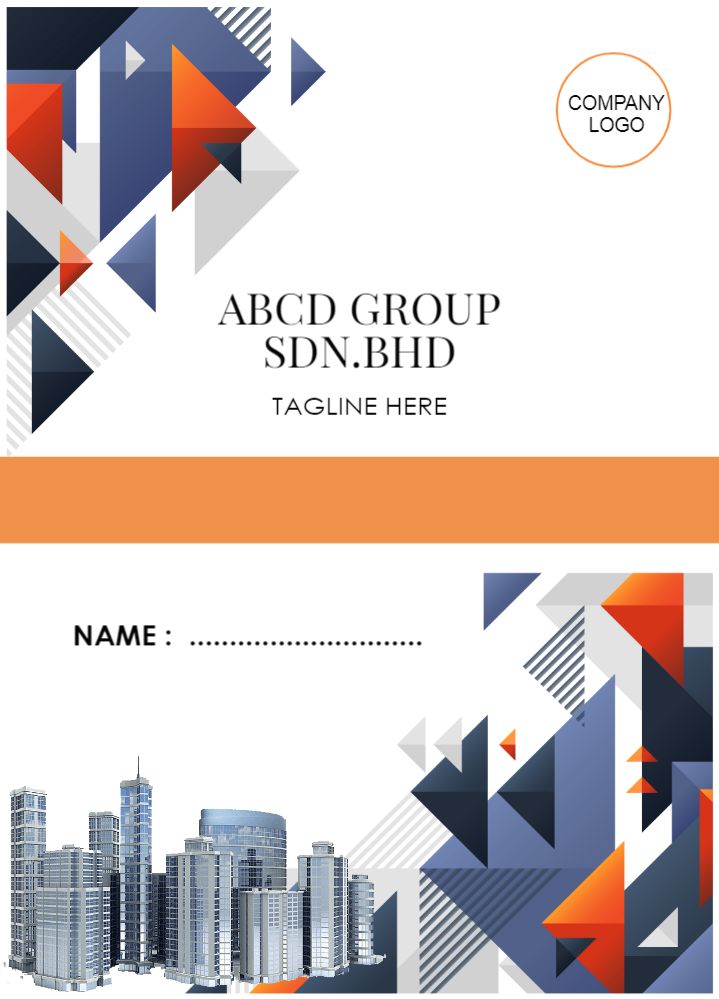 COMPANY
LOGO

ABCD GROUP
SDN.BHD

TAGLINE HERE

NAME : ____